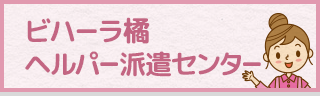 ビハーラ橘
ヘルパー派遣センター